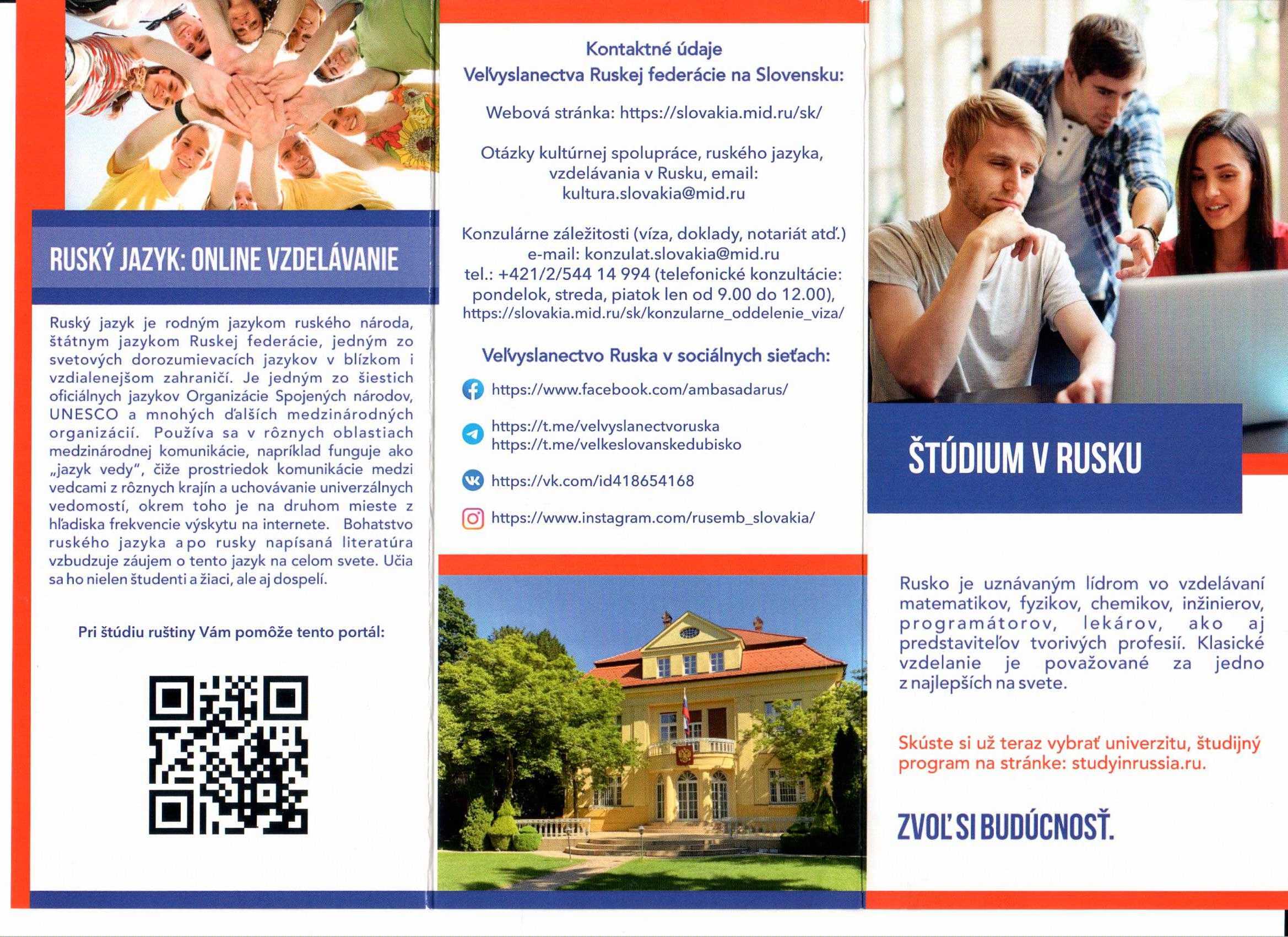 RUSKÝ JAZYK: ONLINE VZDELÁVANIE

Ruský jazyk je rodným jazykom ruského národa, štátnym jazykom Ruskej federácie, jedným zo svetových dorozumievacích jazykov v blízkom i vzdialenejšom zahraničí. Je jedným zo šiestich oficiálnych jazykov Organizácie Spojených národov, UNESCO a mnohých ďalších medzinárodných organizácií. Používa sa v rôznych oblastiach medzinárodnej komunikácie, napríklad funguje ako „jazyk vedy", čiže prostriedok komunikácie medzi vedcami z rôznych krajín a uchovávanie univerzálnych vedomostí, okrem toho je na druhom mieste z hľadiska frekvencie výskytu na internete. Bohatstvo ruského jazyka a po rusky napísaná literatúra vzbudzuje záujem o tento jazyk na celom svete. Učia sa ho nielen študenti a žiaci, ale aj dospelí.

Pri štúdiu ruštiny Vám pomôže tento portál:

Kontaktné údaje
Veľvyslanectva Ruskej federácie na Slovensku:

Webová stránka: https://slovakia.mid.ru/sk/

Otázky kultúrnej spolupráce, ruského jazyka, vzdelávania v Rusku, email: kultura.slovakia@mid.ru

Konzulárne záležitosti (víza, doklady, notariát atď.)
e-mail: konzulat.slovakia@mid.ru
tel.: +421/2/544 14 994 (telefonické konzultácie: pondelok, streda, piatok len od 9.00 do 12.00),
https://slovakia.mid.ru/sk/konzularne_oddelenie_viza/

Veľvyslanectvo Ruska v sociálnych sieťach:

https://www.facebook.com/ambasadarus/

https://t.me/velvyslanectvoruska
https://t.me/velkeslovanskedubisko

https://vk.com/id418654168

https://www.instagram.com/rusemb_slovakia/

ŠTÚDIUM V RUSKU

Rusko je uznávaným lídrom vo vzdelávaní matematikov, fyzikov, chemikov, inžinierov, programátorov, lekárov, ako aj predstaviteľov tvorivých profesií. Klasické vzdelanie je považované za jedno z najlepších na svete.

Skúste si už teraz vybrať univerzitu, študijný program na stránke: studyinrussia.ru.

ZVOĽ SI BUDÚCNOSŤ.